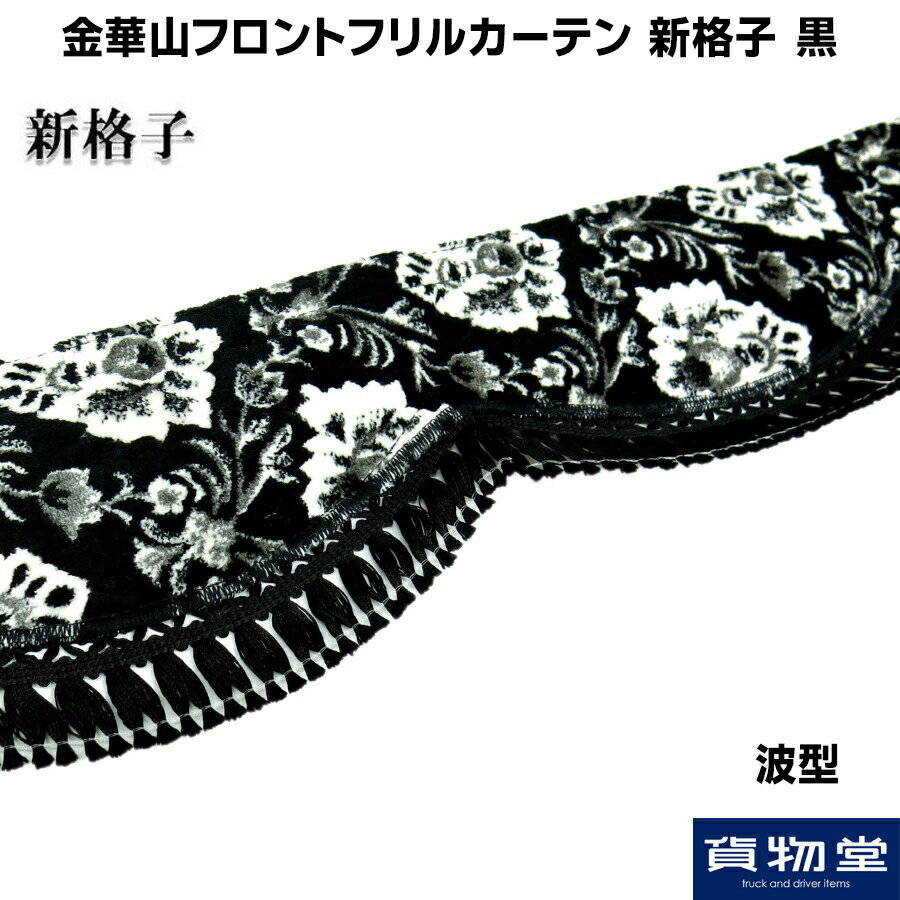 金華山フロントフリルカーテン 新格子 黒

新格子

波型

貨物堂
truck and driver items